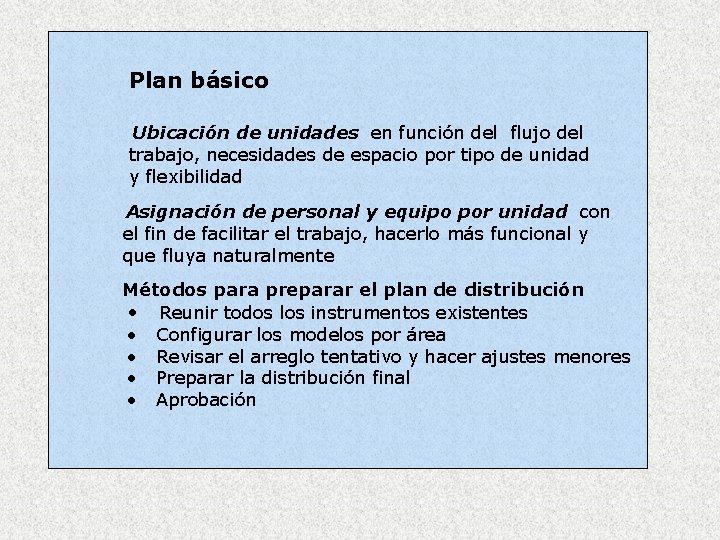 Plan básico

Ubicación de unidades en función del flujo del trabajo, necesidades de espacio por tipo de unidad y flexibilidad

Asignación de personal y equipo por unidad con el fin de facilitar el trabajo, hacerlo más funcional y que fluya naturalmente

Métodos para preparar el plan de distribución
• Reunir todos los instrumentos existentes
• Configurar los modelos por área
• Revisar el arreglo tentativo y hacer ajustes menores
• Preparar la distribución final
• Aprobación